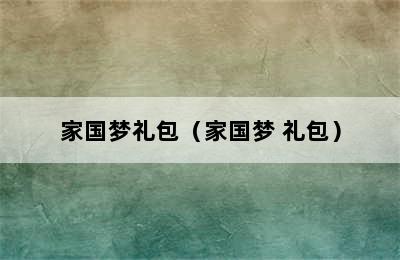 家国梦礼包（家国梦 礼包）